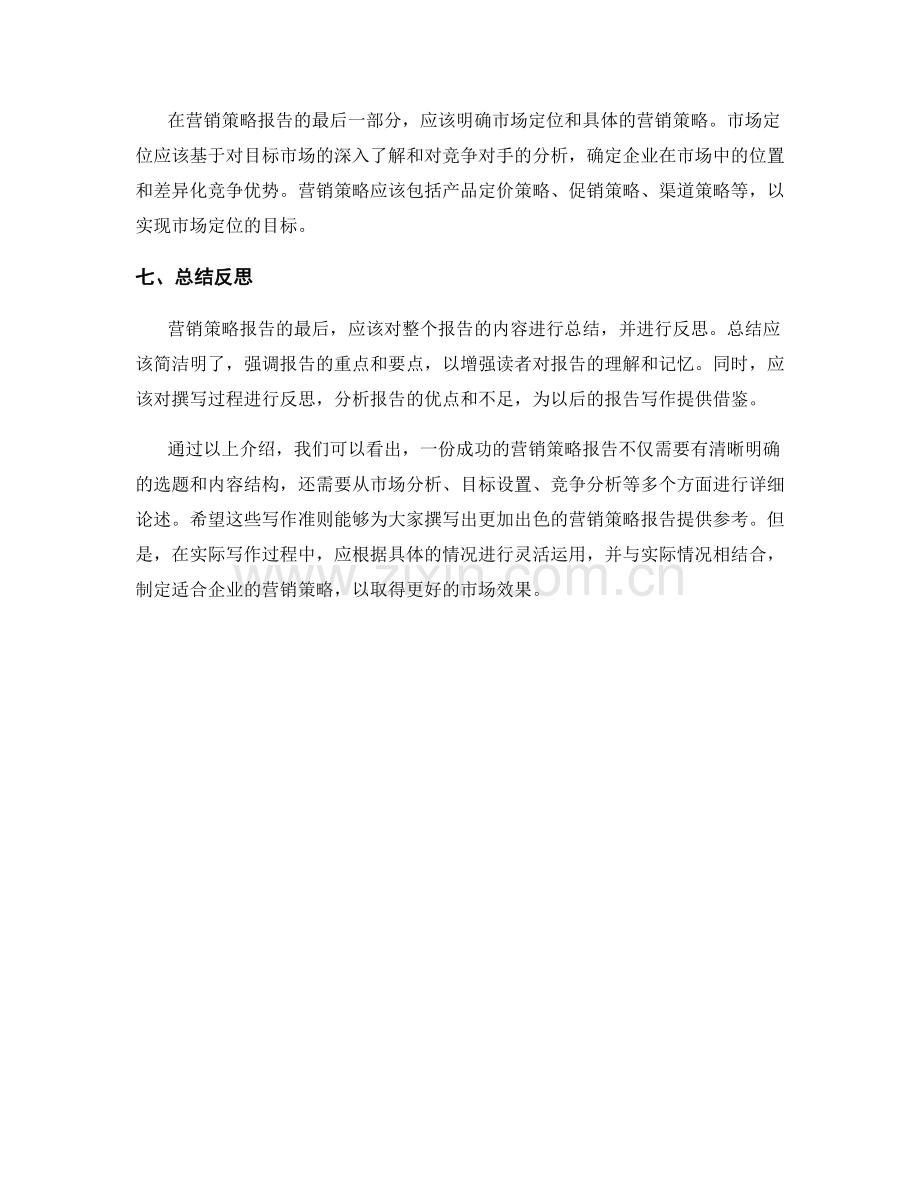 在营销策略报告的最后一部分，应该明确市场定位和具体的营销策略。市场定位应该基于对目标市场的深入了解和对竞争对手的分析，确定企业在市场中的位置和差异化竞争优势。营销策略应该包括产品定价策略、促销策略、渠道策略等，以实现市场定位的目标。

七、总结反思

营销策略报告的最后，应该对整个报告的内容进行总结，并进行反思。总结应该简洁明了，强调报告的重点和要点，以增强读者对报告的理解和记忆。同时，应该对撰写过程进行反思，分析报告的优点和不足，为以后的报告写作提供借鉴。

通过以上介绍，我们可以看出，一份成功的营销策略报告不仅需要有清晰明确的选题和内容结构，还需要从市场分析、目标设置、竞争分析等多个方面进行详细论述。希望这些写作准则能够为大家撰写出更加出色的营销策略报告提供参考。但是，在实际写作过程中，应根据具体的情况进行灵活运用，并与实际情况相结合，制定适合企业的营销策略，以取得更好的市场效果。

www.zixin.com.cn